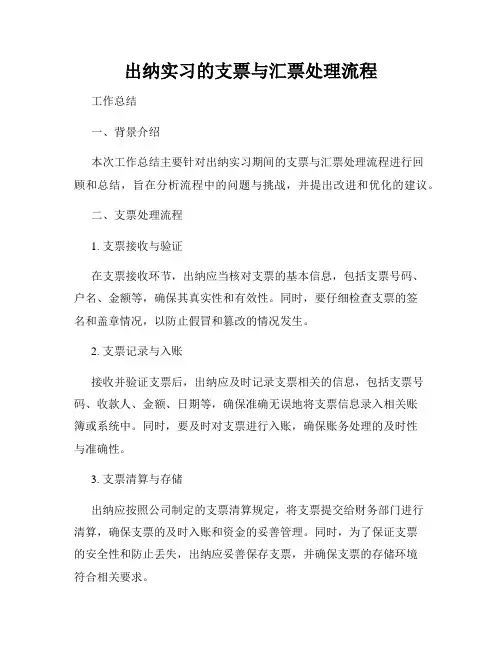 出纳实习的支票与汇票处理流程

工作总结

一、背景介绍

本次工作总结主要针对出纳实习期间的支票与汇票处理流程进行回顾和总结，旨在分析流程中的问题与挑战，并提出改进和优化的建议。

二、支票处理流程

1. 支票接收与验证

在支票接收环节，出纳应当核对支票的基本信息，包括支票号码、户名、金额等，确保其真实性和有效性。同时，要仔细检查支票的签名和盖章情况，以防止假冒和篡改的情况发生。

2. 支票记录与入账

接收并验证支票后，出纳应及时记录支票相关的信息，包括支票号码、收款人、金额、日期等，确保准确无误地将支票信息录入相关账簿或系统中。同时，要及时对支票进行入账，确保账务处理的及时性与准确性。

3. 支票清算与存储

出纳应按照公司制定的支票清算规定，将支票提交给财务部门进行清算，确保支票的及时入账和资金的妥善管理。同时，为了保证支票的安全性和防止丢失，出纳应妥善保存支票，并确保支票的存储环境符合相关要求。